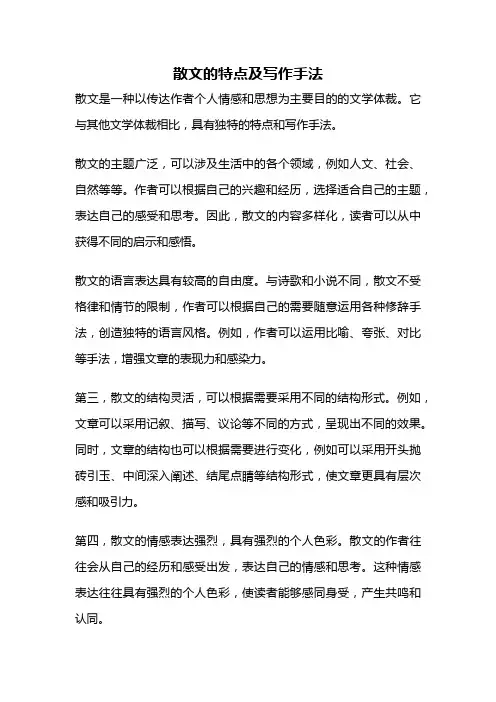 散文的特点及写作手法

散文是一种以传达作者个人情感和思想为主要目的的文学体裁。它与其他文学体裁相比，具有独特的特点和写作手法。

散文的主题广泛，可以涉及生活中的各个领域，例如人文、社会、自然等等。作者可以根据自己的兴趣和经历，选择适合自己的主题，表达自己的感受和思考。因此，散文的内容多样化，读者可以从中获得不同的启示和感悟。

散文的语言表达具有较高的自由度。与诗歌和小说不同，散文不受格律和情节的限制，作者可以根据自己的需要随意运用各种修辞手法，创造独特的语言风格。例如，作者可以运用比喻、夸张、对比等手法，增强文章的表现力和感染力。

第三，散文的结构灵活，可以根据需要采用不同的结构形式。例如，文章可以采用记叙、描写、议论等不同的方式，呈现出不同的效果。同时，文章的结构也可以根据需要进行变化，例如可以采用开头抛砖引玉、中间深入阐述、结尾点睛等结构形式，使文章更具有层次感和吸引力。

第四，散文的情感表达强烈，具有强烈的个人色彩。散文的作者往往会从自己的经历和感受出发，表达自己的情感和思考。这种情感表达往往具有强烈的个人色彩，使读者能够感同身受，产生共鸣和认同。